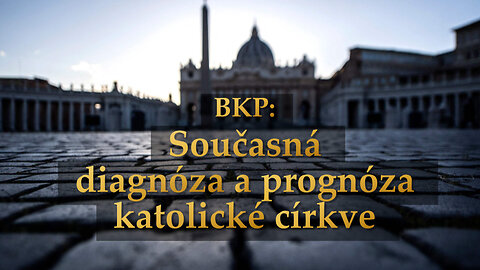 BKP:
Současná diagnóza a prognóza katolické církve